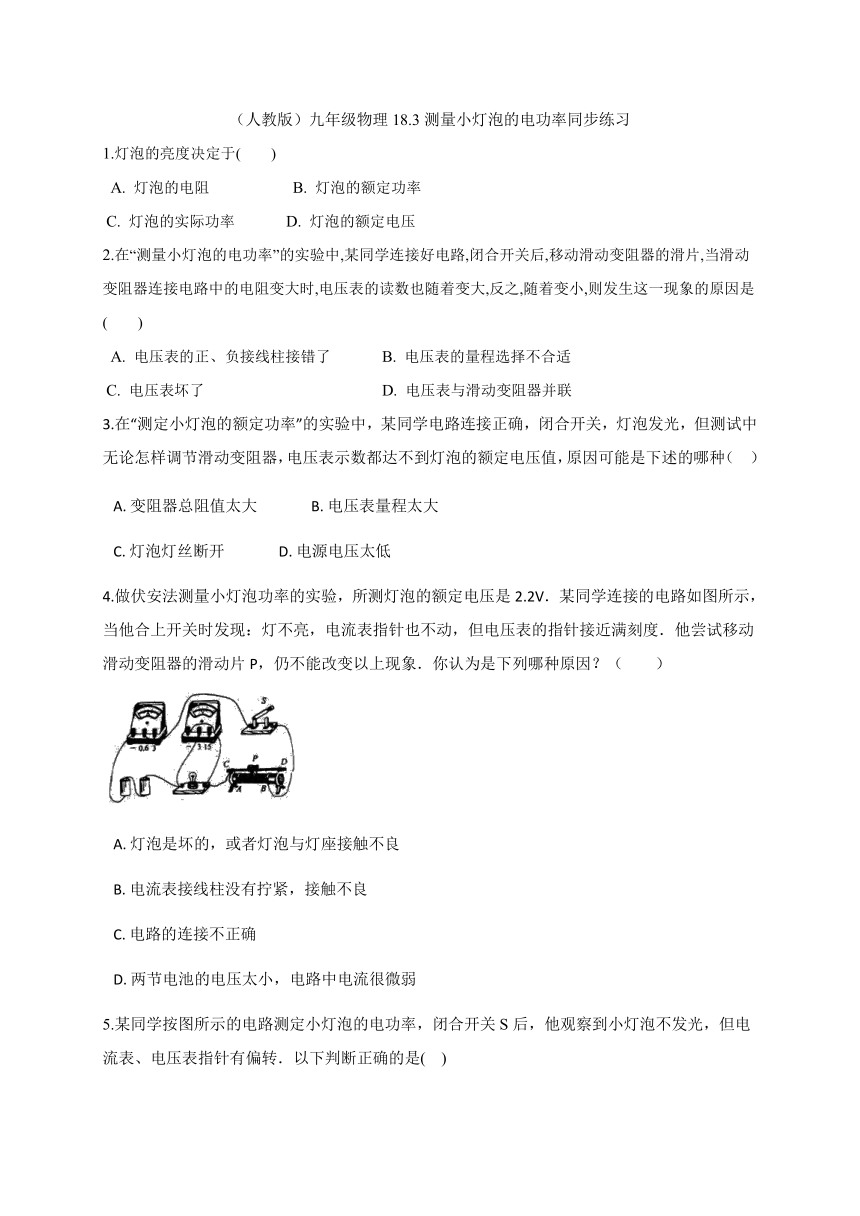 （人教版）九年级物理 18.3 测量小灯泡的电功率同步练习

1.灯泡的亮度决定于(　　)

A. 灯泡的电阻　　　B. 灯泡的额定功率

C. 灯泡的实际功率　　D. 灯泡的额定电压

2.在“测量小灯泡的电功率”的实验中,某同学连接好电路,闭合开关后,移动滑动变阻器的滑片,当滑动变阻器连接电路中的电阻变大时,电压表的读数也随着变大,反之,随着变小,则发生这一现象的原因是(　　)

A. 电压表的正、负接线柱接错了　　B. 电压表的量程选择不合适

C. 电压表坏了　　D. 电压表与滑动变阻器并联

3.在“测定小灯泡的额定功率”的实验中，某同学电路连接正确，闭合开关，灯泡发光，但测试中无论怎样调节滑动变阻器,电压表示数都达不到灯泡的额定电压值,原因可能是下述的哪种（　）

A. 变阻器总阻值太大　　B. 电压表量程太大

C. 灯泡灯丝断开　　D. 电源电压太低

4.做伏安法测量小灯泡功率的实验，所测灯泡的额定电压是 2.2V．某同学连接的电路如图所示，当他合上开关时发现：灯不亮，电流表指针也不动，但电压表的指针接近满刻度．他尝试移动滑动变阻器的滑动片 P，仍不能改变以上现象．你认为是下列哪种原因？（　　）

S
− 0.6 3
− 3 15
P
C
D
A
B

A. 灯泡是坏的，或者灯泡与灯座接触不良

B. 电流表接线柱没有拧紧，接触不良

C. 电路的连接不正确

D. 两节电池的电压太小，电路中电流很微弱

5.某同学按图所示的电路测定小灯泡的电功率，闭合开关 S 后，他观察到小灯泡不发光，但电流表、电压表指针有偏转．以下判断正确的是(　)